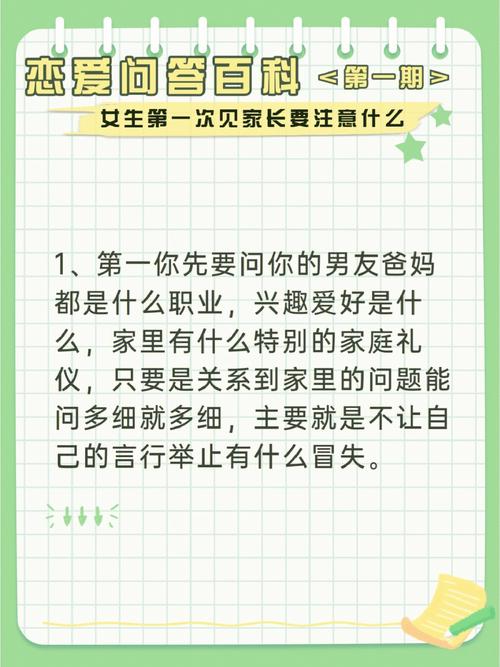 恋爱问答百科 <第一期>

女生第一次见家长要注意什么

1、第一你先要问你的男友爸妈都是什么职业，兴趣爱好是什么，家里有什么特别的家庭礼仪，只要是关系到家里的问题能问多细就多细，主要就是不让自己的言行举止有什么冒失。